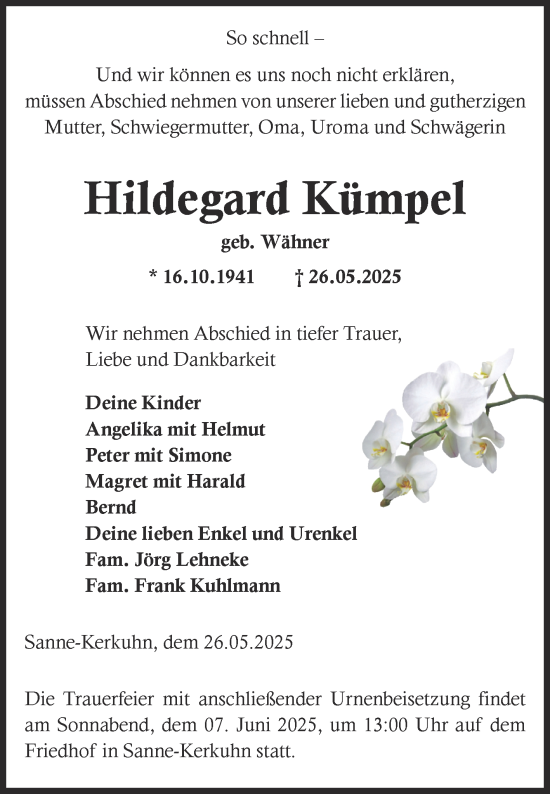 So schnell –

Und wir können es uns noch nicht erklären, müssen Abschied nehmen von unserer lieben und gutherzigen Mutter, Schwiegermutter, Oma, Uroma und Schwägerin

Hildegard Kümpel

geb. Wähner

* 16.10.1941 † 26.05.2025

Wir nehmen Abschied in tiefer Trauer, Liebe und Dankbarkeit

Deine Kinder
Angelika mit Helmut
Peter mit Simone
Magret mit Harald
Bernd
Deine lieben Enkel und Urenkel
Fam. Jörg Lehneke
Fam. Frank Kuhlmann

Sanne-Kerkuhn, dem 26.05.2025

Die Trauerfeier mit anschließender Urnenbeisetzung findet am Sonnabend, dem 07. Juni 2025, um 13:00 Uhr auf dem Friedhof in Sanne-Kerkuhn statt.